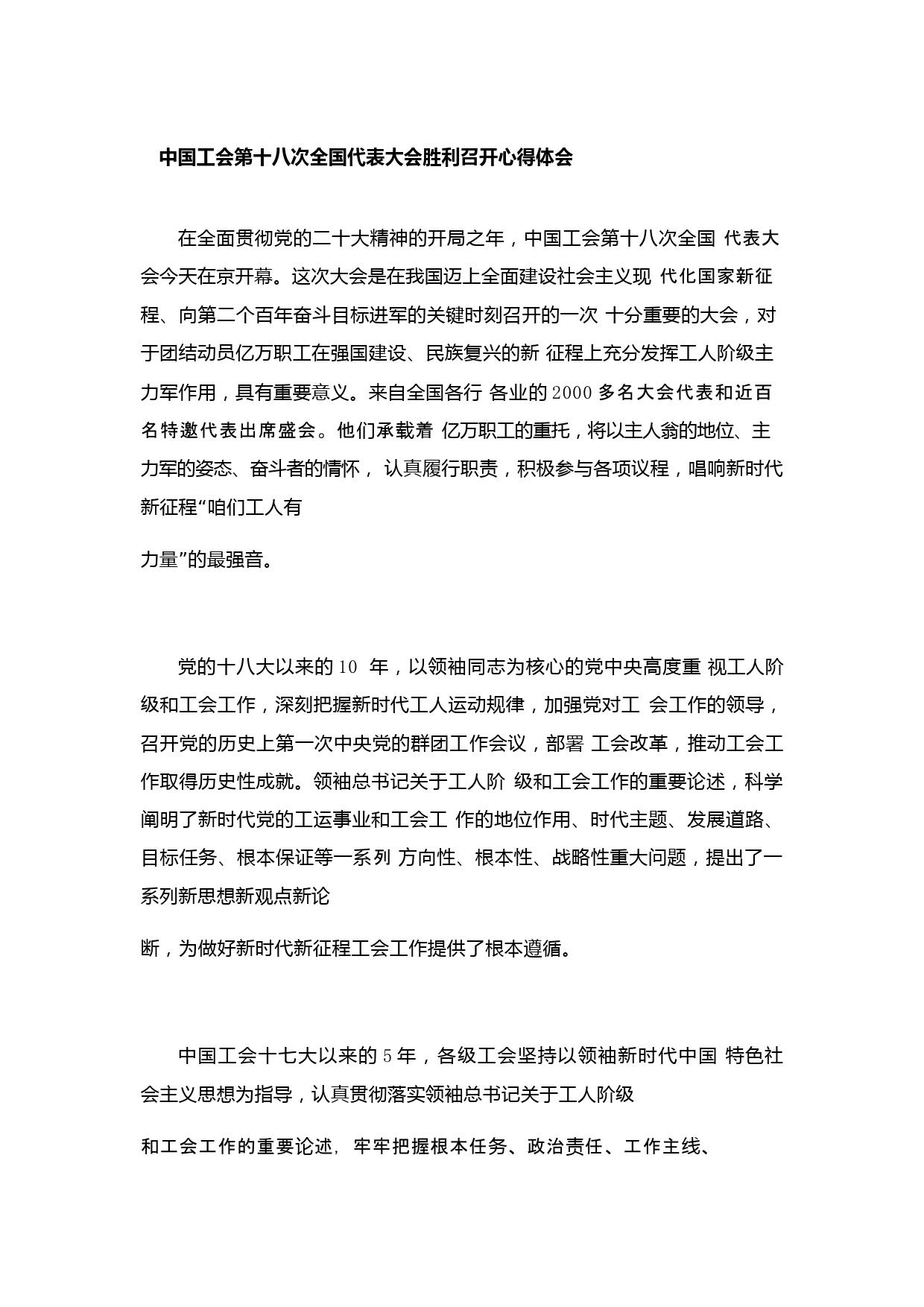 中国工会第十八次全国代表大会胜利召开心得体会

在全面贯彻党的二十大精神的开局之年，中国工会第十八次全国 代表大会今天在京开幕。这次大会是在我国迈上全面建设社会主义现 代化国家新征程、向第二个百年奋斗目标进军的关键时刻召开的一次 十分重要的大会，对于团结动员亿万职工在强国建设、民族复兴的新 征程上充分发挥工人阶级主力军作用，具有重要意义。来自全国各行 各业的2000多名大会代表和近百名特邀代表出席盛会。他们承载着 亿万职工的重托，将以主人翁的地位、主力军的姿态、奋斗者的情怀， 认真履行职责，积极参与各项议程，唱响新时代新征程“咱们工人有

力量”的最强音。

党的十八大以来的10 年，以领袖同志为核心的党中央高度重 视工人阶级和工会工作，深刻把握新时代工人运动规律，加强党对工 会工作的领导，召开党的历史上第一次中央党的群团工作会议，部署 工会改革，推动工会工作取得历史性成就。领袖总书记关于工人阶 级和工会工作的重要论述，科学阐明了新时代党的工运事业和工会工 作的地位作用、时代主题、发展道路、目标任务、根本保证等一系列 方向性、根本性、战略性重大问题，提出了一系列新思想新观点新论

断，为做好新时代新征程工会工作提供了根本遵循。

中国工会十七大以来的5年，各级工会坚持以领袖新时代中国 特色社会主义思想为指导，认真贯彻落实领袖总书记关于工人阶级

和工会工作的重要论述，牢牢把握根本任务、政治责任、工作主线、